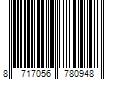 8 717056 780948